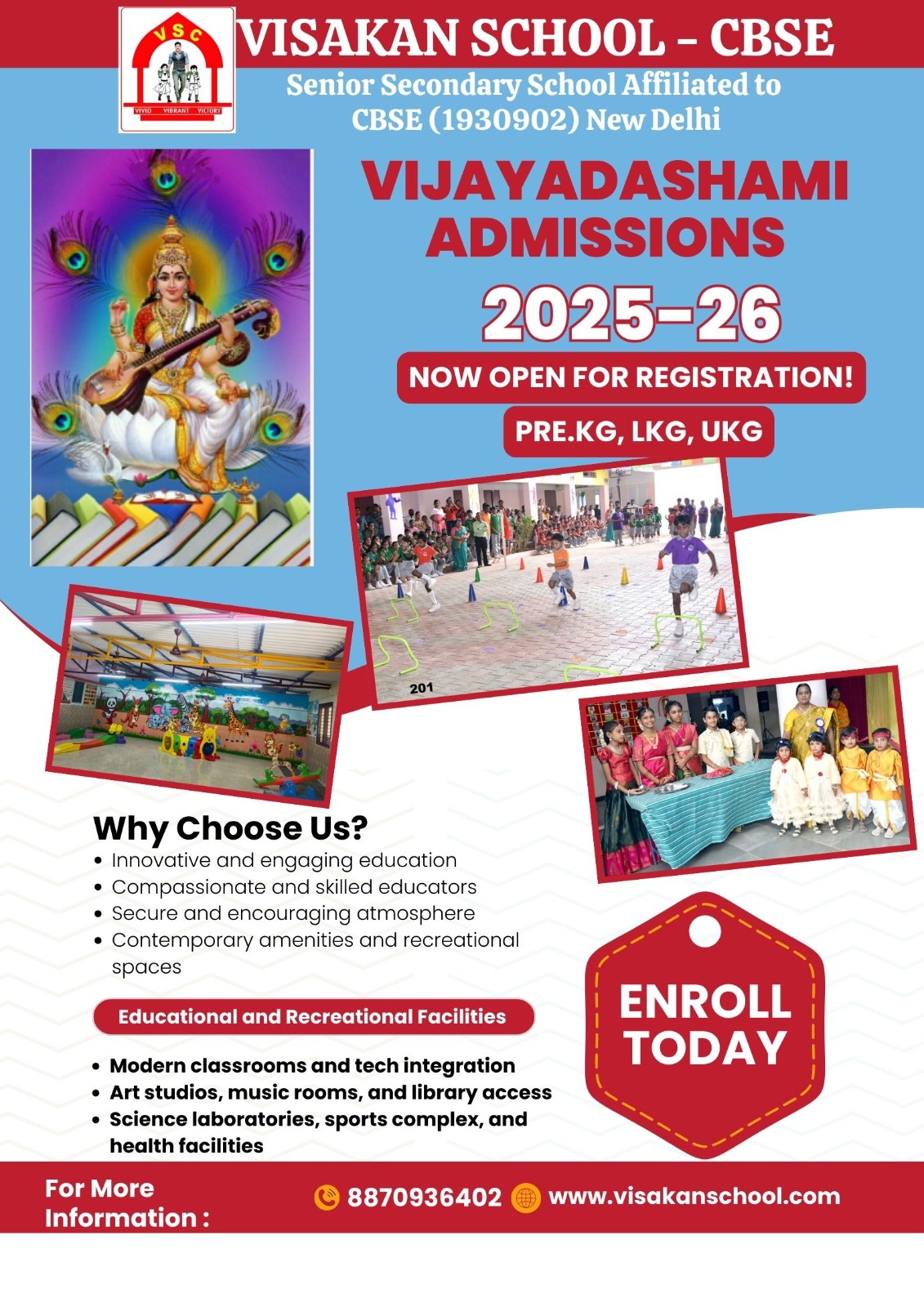 VSC
VIVID VIBRANT VICTORY

VISAKAN SCHOOL - CBSE

Senior Secondary School Affiliated to CBSE (1930902) New Delhi

VIJAYADASHAMI ADMISSIONS

2025-26

NOW OPEN FOR REGISTRATION!

PRE.KG, LKG, UKG

201

Why Choose Us?

• Innovative and engaging education
• Compassionate and skilled educators
• Secure and encouraging atmosphere
• Contemporary amenities and recreational spaces

Educational and Recreational Facilities

• Modern classrooms and tech integration
• Art studios, music rooms, and library access
• Science laboratories, sports complex, and health facilities

ENROLL TODAY

For More Information :

8870936402 www.visakanschool.com